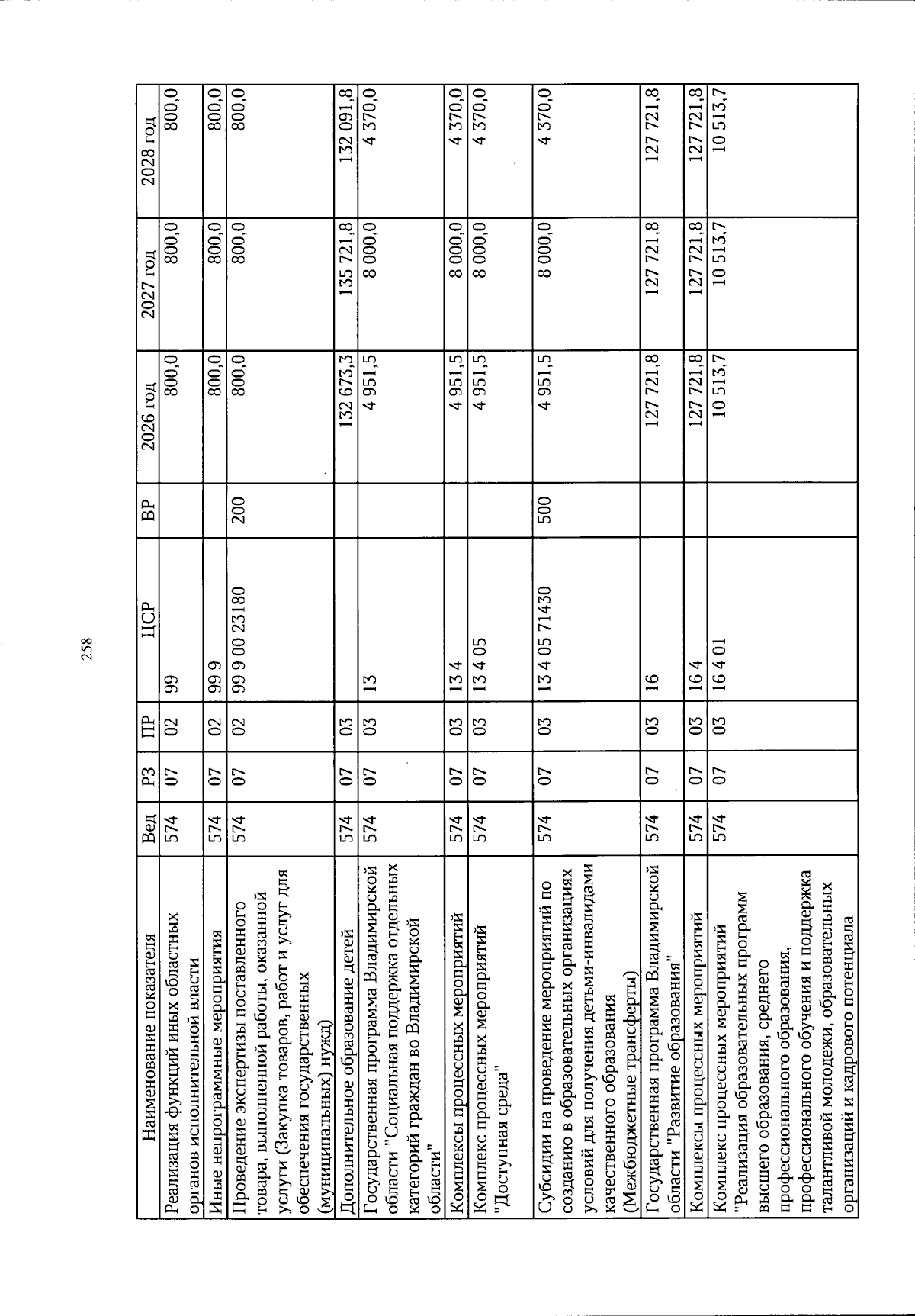 258

| Наименование показателя | Вед | РЗ | ПР | ЦСР | ВР | 2026 год | 2027 год | 2028 год |
|---|---|---|---|---|---|---|---|---|
| Реализация функций иных областных органов исполнительной власти | 574 | 07 | 02 | 99 | | 800,0 | 800,0 | 800,0 |
| Иные непрограммные мероприятия | 574 | 07 | 02 | 99 9 | | 800,0 | 800,0 | 800,0 |
| Проведение экспертизы поставленного товара, выполненной работы, оказанной услуги (Закупка товаров, работ и услуг для обеспечения государственных (муниципальных) нужд) | 574 | 07 | 02 | 99 9 00 23180 | 200 | 800,0 | 800,0 | 800,0 |
| Дополнительное образование детей | 574 | 07 | 03 | | | 132 673,3 | 135 721,8 | 132 091,8 |
| Государственная программа Владимирской области "Социальная поддержка отдельных категорий граждан во Владимирской области" | 574 | 07 | 03 | 13 | | 4 951,5 | 8 000,0 | 4 370,0 |
| Комплексы процессных мероприятий | 574 | 07 | 03 | 13 4 | | 4 951,5 | 8 000,0 | 4 370,0 |
| Комплекс процессных мероприятий "Доступная среда" | 574 | 07 | 03 | 13 4 05 | | 4 951,5 | 8 000,0 | 4 370,0 |
| Субсидии на проведение мероприятий по созданию в образовательных организациях условий для получения детьми-инвалидами качественного образования (Межбюджетные трансферты) | 574 | 07 | 03 | 13 4 05 71430 | 500 | 4 951,5 | 8 000,0 | 4 370,0 |
| Государственная программа Владимирской области "Развитие образования" | 574 | 07 | 03 | 16 | | 127 721,8 | 127 721,8 | 127 721,8 |
| Комплексы процессных мероприятий | 574 | 07 | 03 | 16 4 | | 127 721,8 | 127 721,8 | 127 721,8 |
| Комплекс процессных мероприятий "Реализация образовательных программ высшего образования, среднего профессионального образования, профессионального обучения и поддержка талантливой молодежи, образовательных организаций и кадрового потенциала | 574 | 07 | 03 | 16 4 01 | | 10 513,7 | 10 513,7 | 10 513,7 |